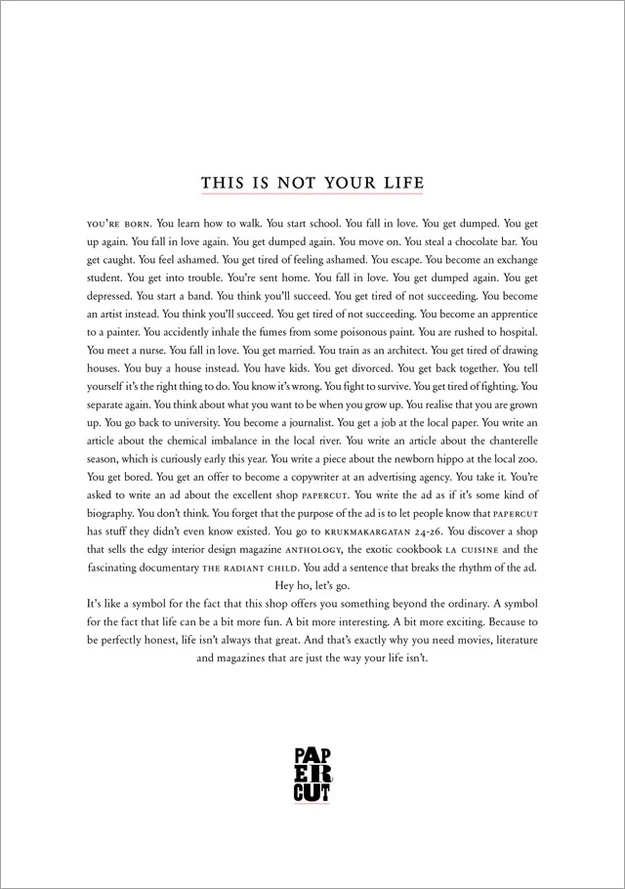 THIS IS NOT YOUR LIFE

YOU'RE BORN. You learn how to walk. You start school. You fall in love. You get dumped. You get up again. You fall in love again. You get dumped again. You move on. You steal a chocolate bar. You get caught. You feel ashamed. You get tired of feeling ashamed. You escape. You become an exchange student. You get into trouble. You're sent home. You fall in love. You get dumped again. You get depressed. You start a band. You think you'll succeed. You get tired of not succeeding. You become an artist instead. You think you'll succeed. You get tired of not succeeding. You become an apprentice to a painter. You accidently inhale the fumes from some poisonous paint. You are rushed to hospital. You meet a nurse. You fall in love. You get married. You train as an architect. You get tired of drawing houses. You buy a house instead. You have kids. You get divorced. You get back together. You tell yourself it's the right thing to do. You know it's wrong. You fight to survive. You get tired of fighting. You separate again. You think about what you want to be when you grow up. You realise that you are grown up. You go back to university. You become a journalist. You get a job at the local paper. You write an article about the chemical imbalance in the local river. You write an article about the chanterelle season, which is curiously early this year. You write a piece about the newborn hippo at the local zoo. You get bored. You get an offer to become a copywriter at an advertising agency. You take it. You're asked to write an ad about the excellent shop PAPERCUT. You write the ad as if it's some kind of biography. You don't think. You forget that the purpose of the ad is to let people know that PAPERCUT has stuff they didn't even know existed. You go to KRUKMAKARGATAN 24-26. You discover a shop that sells the edgy interior design magazine ANTHOLOGY, the exotic cookbook LA CUISINE and the fascinating documentary THE RADIANT CHILD. You add a sentence that breaks the rhythm of the ad.
Hey ho, let's go.
It's like a symbol for the fact that this shop offers you something beyond the ordinary. A symbol for the fact that life can be a bit more fun. A bit more interesting. A bit more exciting. Because to be perfectly honest, life isn't always that great. And that's exactly why you need movies, literature and magazines that are just the way your life isn't.

PAPER CUT